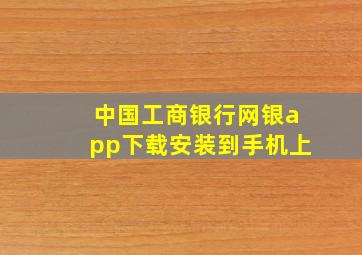 中国工商银行网银app下载安装到手机上